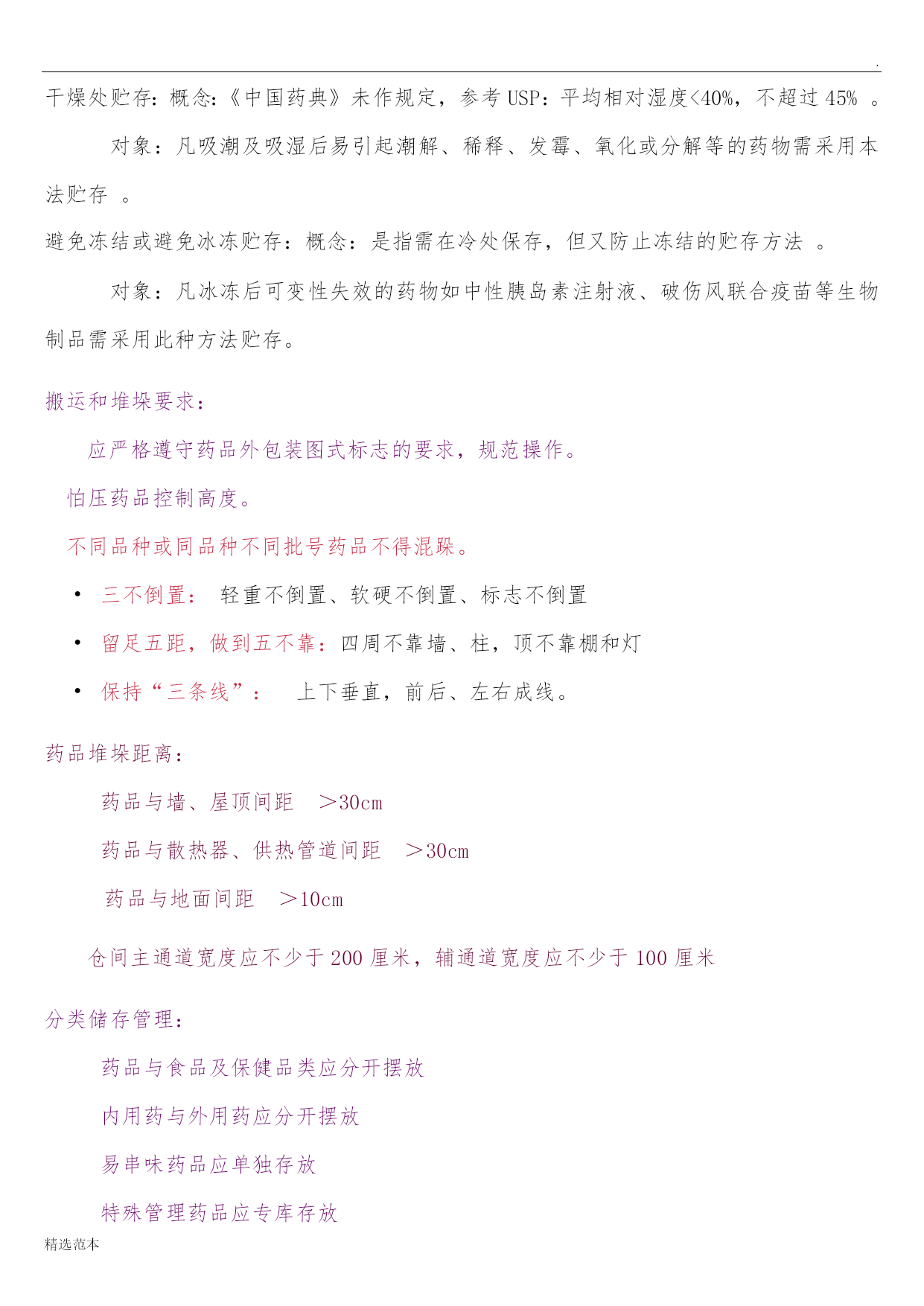 .

干燥处贮存：概念:《中国药典》未作规定，参考 USP：平均相对湿度<40%，不超过 45% 。

对象：凡吸潮及吸湿后易引起潮解、稀释、发霉、氧化或分解等的药物需采用本法贮存 。

避免冻结或避免冰冻贮存：概念：是指需在冷处保存，但又防止冻结的贮存方法 。

对象：凡冰冻后可变性失效的药物如中性胰岛素注射液、破伤风联合疫苗等生物制品需采用此种方法贮存。

搬运和堆垛要求：

应严格遵守药品外包装图式标志的要求，规范操作。

怕压药品控制高度。

不同品种或同品种不同批号药品不得混跺。

• 三不倒置： 轻重不倒置、软硬不倒置、标志不倒置

• 留足五距，做到五不靠：四周不靠墙、柱，顶不靠棚和灯

• 保持“三条线”： 上下垂直，前后、左右成线。

药品堆垛距离：

药品与墙、屋顶间距 ＞30cm

药品与散热器、供热管道间距 ＞30cm

药品与地面间距 ＞10cm

仓间主通道宽度应不少于 200 厘米，辅通道宽度应不少于 100 厘米

分类储存管理：

药品与食品及保健品类应分开摆放

内用药与外用药应分开摆放

易串味药品应单独存放

特殊管理药品应专库存放

精选范本